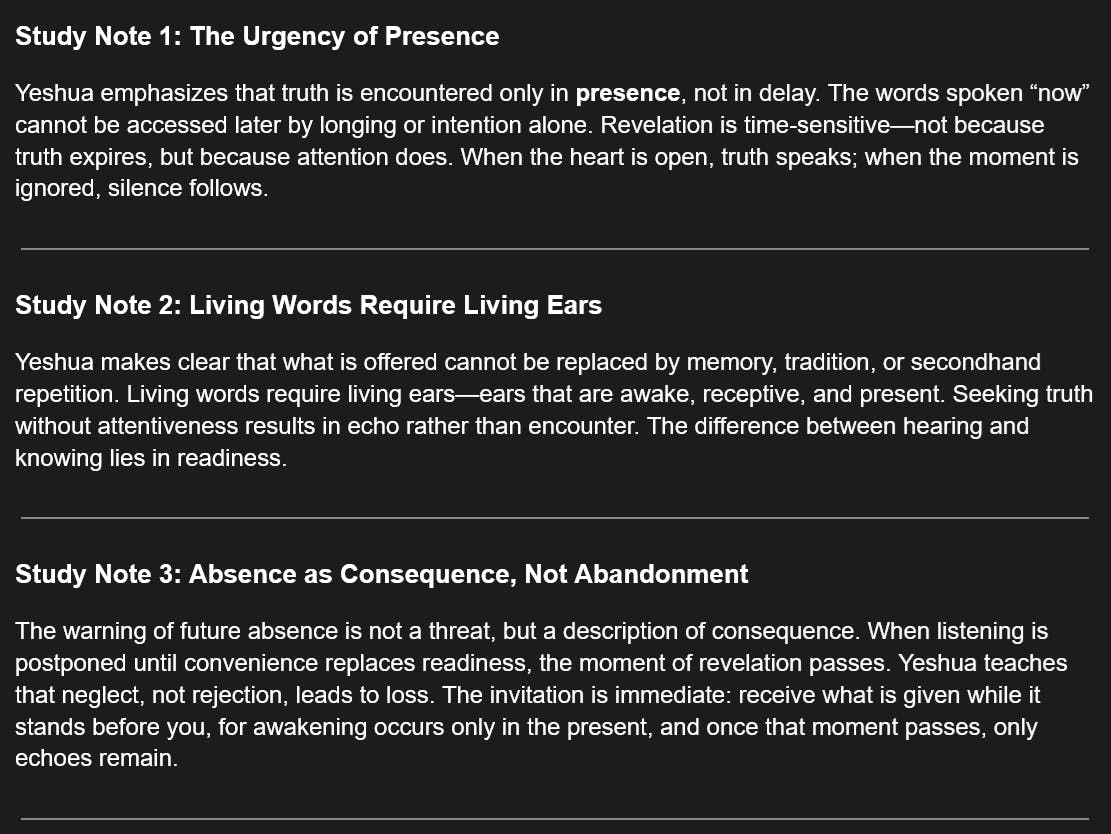 Study Note 1: The Urgency of Presence

Yeshua emphasizes that truth is encountered only in presence, not in delay. The words spoken "now" cannot be accessed later by longing or intention alone. Revelation is time-sensitive—not because truth expires, but because attention does. When the heart is open, truth speaks; when the moment is ignored, silence follows.

Study Note 2: Living Words Require Living Ears

Yeshua makes clear that what is offered cannot be replaced by memory, tradition, or secondhand repetition. Living words require living ears—ears that are awake, receptive, and present. Seeking truth without attentiveness results in echo rather than encounter. The difference between hearing and knowing lies in readiness.

Study Note 3: Absence as Consequence, Not Abandonment

The warning of future absence is not a threat, but a description of consequence. When listening is postponed until convenience replaces readiness, the moment of revelation passes. Yeshua teaches that neglect, not rejection, leads to loss. The invitation is immediate: receive what is given while it stands before you, for awakening occurs only in the present, and once that moment passes, only echoes remain.